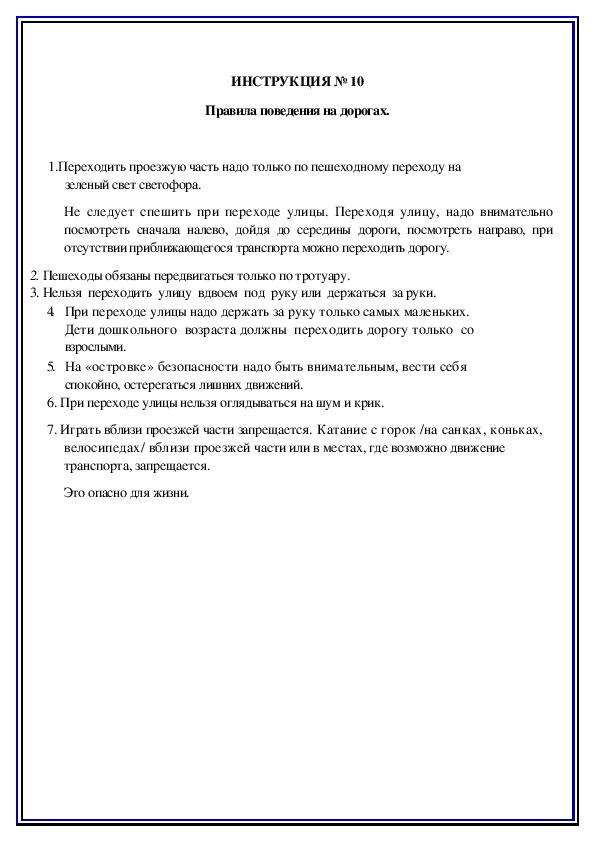 ИНСТРУКЦИЯ № 10

Правила поведения на дорогах.

1.Переходить проезжую часть надо только по пешеходному переходу на зеленый свет светофора.

Не следует спешить при переходе улицы. Переходя улицу, надо внимательно посмотреть сначала налево, дойдя до середины дороги, посмотреть направо, при отсутствии приближающегося транспорта можно переходить дорогу.

2. Пешеходы обязаны передвигаться только по тротуару.
3. Нельзя переходить улицу вдвоем под руку или держаться за руки.
4 При переходе улицы надо держать за руку только самых маленьких. Дети дошкольного возраста должны переходить дорогу только со взрослыми.
5. На «островке» безопасности надо быть внимательным, вести себя спокойно, остерегаться лишних движений.
6. При переходе улицы нельзя оглядываться на шум и крик.

7. Играть вблизи проезжей части запрещается. Катание с горок /на санках, коньках, велосипедах/ вблизи проезжей части или в местах, где возможно движение транспорта, запрещается.

Это опасно для жизни.